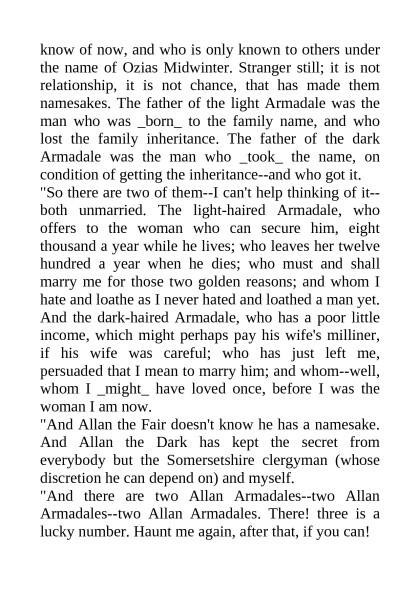 know of now, and who is only known to others under the name of Ozias Midwinter. Stranger still; it is not relationship, it is not chance, that has made them namesakes. The father of the light Armadale was the man who was _born_ to the family name, and who lost the family inheritance. The father of the dark Armadale was the man who _took_ the name, on condition of getting the inheritance--and who got it.
"So there are two of them--I can't help thinking of it--both unmarried. The light-haired Armadale, who offers to the woman who can secure him, eight thousand a year while he lives; who leaves her twelve hundred a year when he dies; who must and shall marry me for those two golden reasons; and whom I hate and loathe as I never hated and loathed a man yet. And the dark-haired Armadale, who has a poor little income, which might perhaps pay his wife's milliner, if his wife was careful; who has just left me, persuaded that I mean to marry him; and whom--well, whom I _might_ have loved once, before I was the woman I am now.
"And Allan the Fair doesn't know he has a namesake. And Allan the Dark has kept the secret from everybody but the Somersetshire clergyman (whose discretion he can depend on) and myself.
"And there are two Allan Armadales--two Allan Armadales--two Allan Armadales. There! three is a lucky number. Haunt me again, after that, if you can!